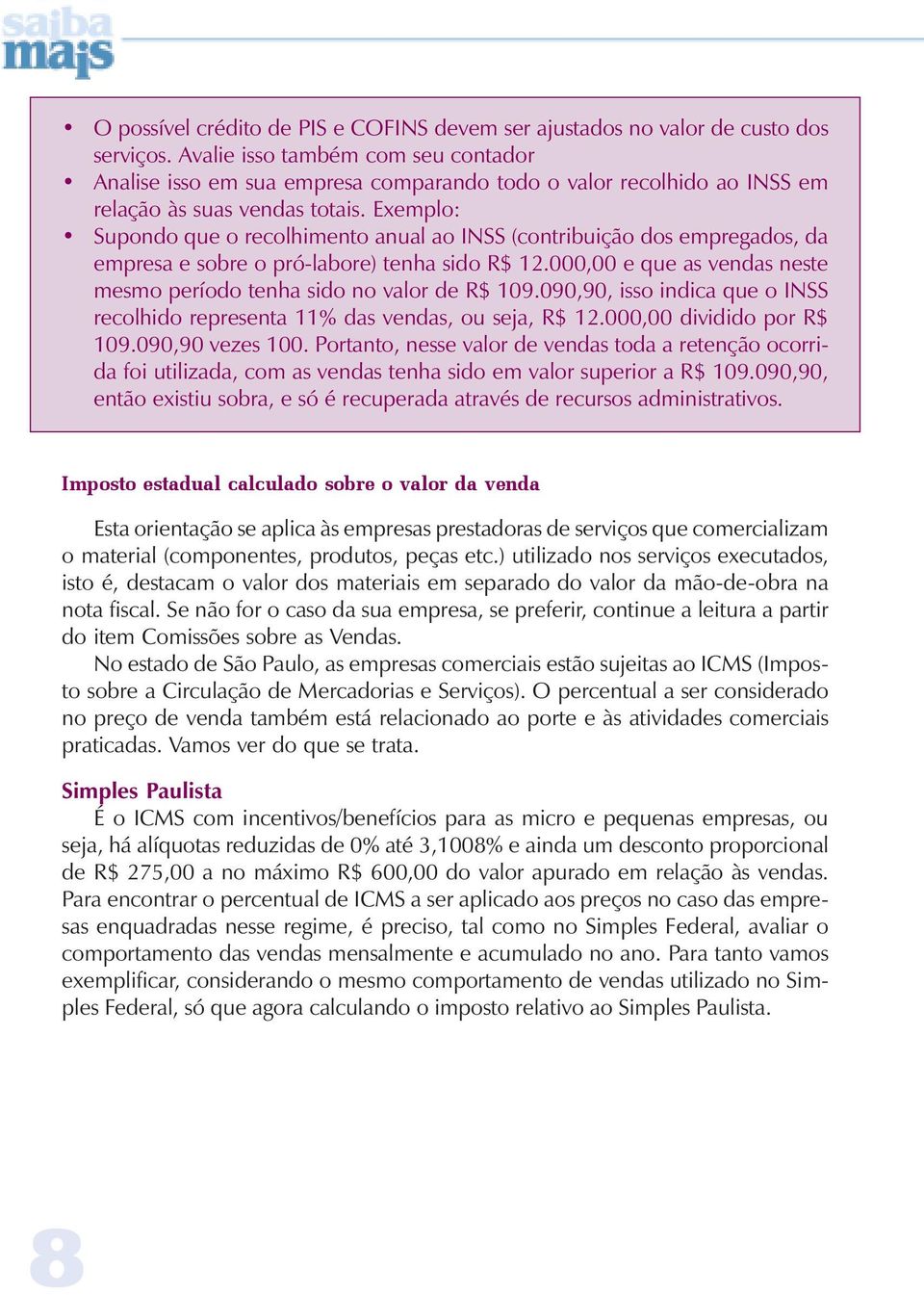 saiba mais

• O possível crédito de PIS e COFINS devem ser ajustados no valor de custo dos serviços. Avalie isso também com seu contador
• Analise isso em sua empresa comparando todo o valor recolhido ao INSS em relação às suas vendas totais. Exemplo:
• Supondo que o recolhimento anual ao INSS (contribuição dos empregados, da empresa e sobre o pró-labore) tenha sido R$ 12.000,00 e que as vendas neste mesmo período tenha sido no valor de R$ 109.090,90, isso indica que o INSS recolhido representa 11% das vendas, ou seja, R$ 12.000,00 dividido por R$ 109.090,90 vezes 100. Portanto, nesse valor de vendas toda a retenção ocorrida foi utilizada, com as vendas tenha sido em valor superior a R$ 109.090,90, então existiu sobra, e só é recuperada através de recursos administrativos.

Imposto estadual calculado sobre o valor da venda

Esta orientação se aplica às empresas prestadoras de serviços que comercializam o material (componentes, produtos, peças etc.) utilizado nos serviços executados, isto é, destacam o valor dos materiais em separado do valor da mão-de-obra na nota fiscal. Se não for o caso da sua empresa, se preferir, continue a leitura a partir do item Comissões sobre as Vendas.

No estado de São Paulo, as empresas comerciais estão sujeitas ao ICMS (Imposto sobre a Circulação de Mercadorias e Serviços). O percentual a ser considerado no preço de venda também está relacionado ao porte e às atividades comerciais praticadas. Vamos ver do que se trata.

Simples Paulista
É o ICMS com incentivos/benefícios para as micro e pequenas empresas, ou seja, há alíquotas reduzidas de 0% até 3,1008% e ainda um desconto proporcional de R$ 275,00 a no máximo R$ 600,00 do valor apurado em relação às vendas. Para encontrar o percentual de ICMS a ser aplicado aos preços no caso das empresas enquadradas nesse regime, é preciso, tal como no Simples Federal, avaliar o comportamento das vendas mensalmente e acumulado no ano. Para tanto vamos exemplificar, considerando o mesmo comportamento de vendas utilizado no Simples Federal, só que agora calculando o imposto relativo ao Simples Paulista.

8